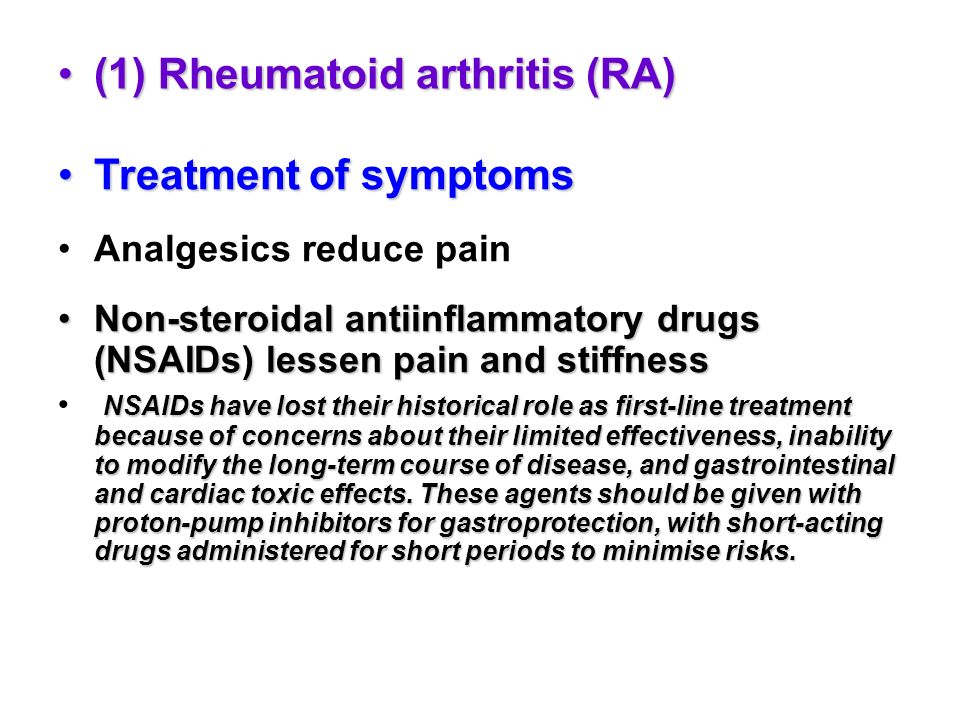 • (1) Rheumatoid arthritis (RA)

• Treatment of symptoms

• Analgesics reduce pain

• Non-steroidal antiinflammatory drugs (NSAIDs) lessen pain and stiffness

• NSAIDs have lost their historical role as first-line treatment because of concerns about their limited effectiveness, inability to modify the long-term course of disease, and gastrointestinal and cardiac toxic effects. These agents should be given with proton-pump inhibitors for gastroprotection, with short-acting drugs administered for short periods to minimise risks.